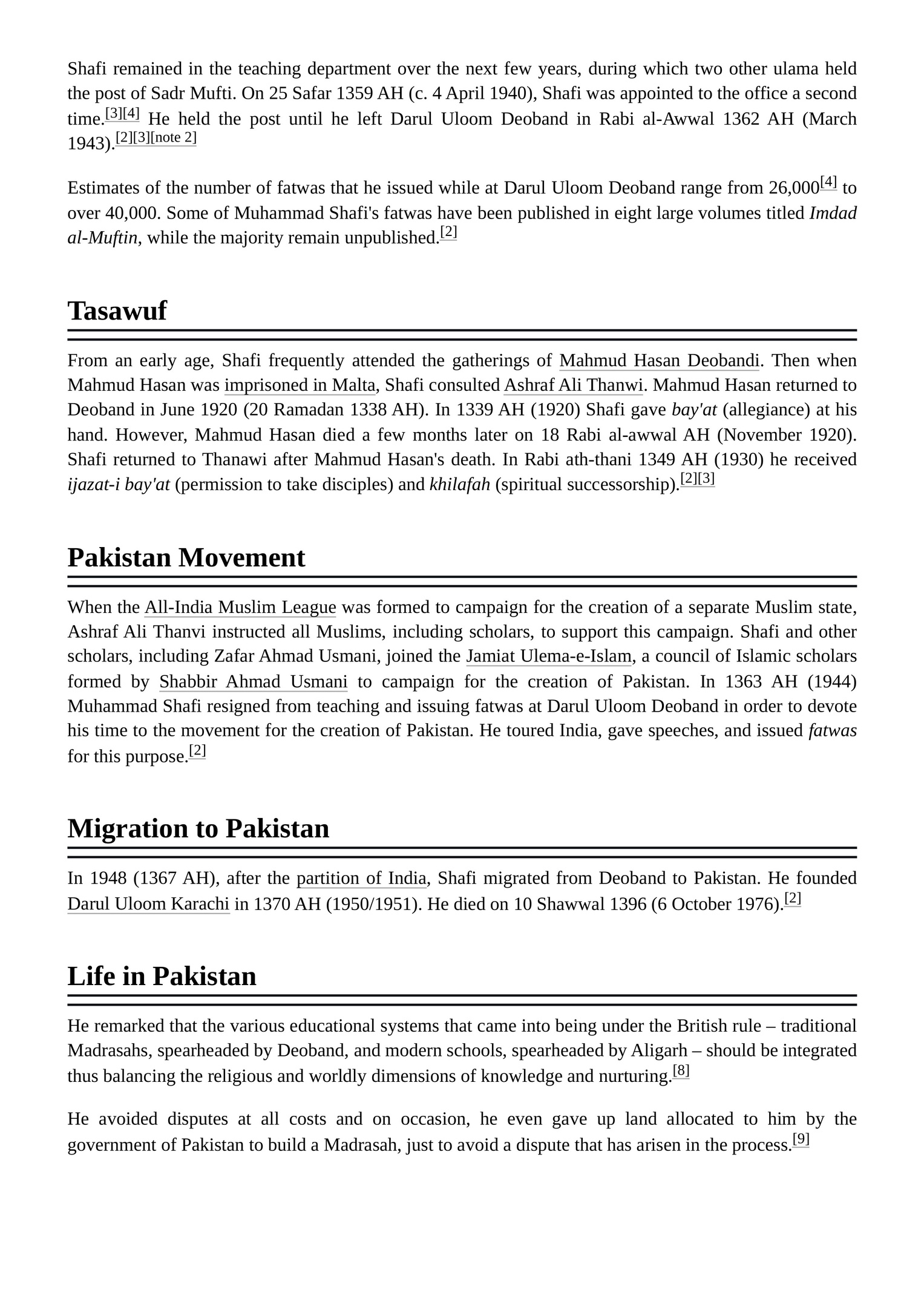 Shafi remained in the teaching department over the next few years, during which two other ulama held the post of Sadr Mufti. On 25 Safar 1359 AH (c. 4 April 1940), Shafi was appointed to the office a second time.$^{[3][4]}$ He held the post until he left Darul Uloom Deoband in Rabi al-Awwal 1362 AH (March 1943).$^{[2][3][note 2]}$

Estimates of the number of fatwas that he issued while at Darul Uloom Deoband range from 26,000$^{[4]}$ to over 40,000. Some of Muhammad Shafi's fatwas have been published in eight large volumes titled Imdad al-Muftin, while the majority remain unpublished.$^{[2]}$

Tasawuf

From an early age, Shafi frequently attended the gatherings of Mahmud Hasan Deobandi. Then when Mahmud Hasan was imprisoned in Malta, Shafi consulted Ashraf Ali Thanwi. Mahmud Hasan returned to Deoband in June 1920 (20 Ramadan 1338 AH). In 1339 AH (1920) Shafi gave bay'at (allegiance) at his hand. However, Mahmud Hasan died a few months later on 18 Rabi al-awwal AH (November 1920). Shafi returned to Thanawi after Mahmud Hasan's death. In Rabi ath-thani 1349 AH (1930) he received ijazat-i bay'at (permission to take disciples) and khilafah (spiritual successorship).$^{[2][3]}$

Pakistan Movement

When the All-India Muslim League was formed to campaign for the creation of a separate Muslim state, Ashraf Ali Thanvi instructed all Muslims, including scholars, to support this campaign. Shafi and other scholars, including Zafar Ahmad Usmani, joined the Jamiat Ulema-e-Islam, a council of Islamic scholars formed by Shabbir Ahmad Usmani to campaign for the creation of Pakistan. In 1363 AH (1944) Muhammad Shafi resigned from teaching and issuing fatwas at Darul Uloom Deoband in order to devote his time to the movement for the creation of Pakistan. He toured India, gave speeches, and issued fatwas for this purpose.$^{[2]}$

Migration to Pakistan

In 1948 (1367 AH), after the partition of India, Shafi migrated from Deoband to Pakistan. He founded Darul Uloom Karachi in 1370 AH (1950/1951). He died on 10 Shawwal 1396 (6 October 1976).$^{[2]}$

Life in Pakistan

He remarked that the various educational systems that came into being under the British rule – traditional Madrasahs, spearheaded by Deoband, and modern schools, spearheaded by Aligarh – should be integrated thus balancing the religious and worldly dimensions of knowledge and nurturing.$^{[8]}$

He avoided disputes at all costs and on occasion, he even gave up land allocated to him by the government of Pakistan to build a Madrasah, just to avoid a dispute that has arisen in the process.$^{[9]}$